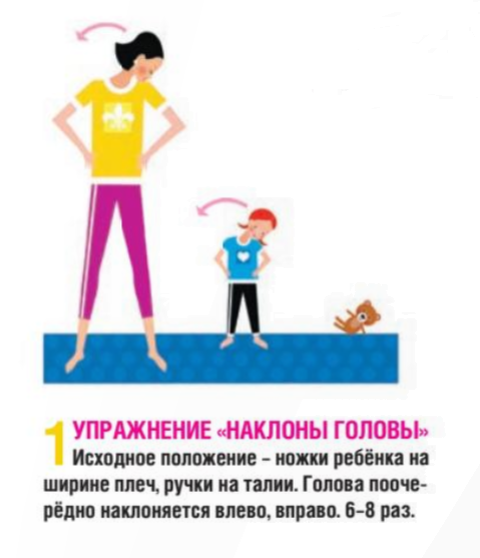 1 УПРАЖНЕНИЕ «НАКЛОНЫ ГОЛОВЫ»
Исходное положение – ножки ребёнка на ширине плеч, ручки на талии. Голова поочерёдно наклоняется влево, вправо. 6–8 раз.